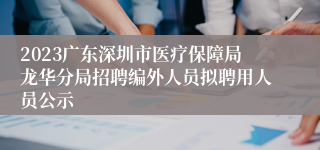 2023广东深圳市医疗保障局龙华分局招聘编外人员拟聘用人员公示